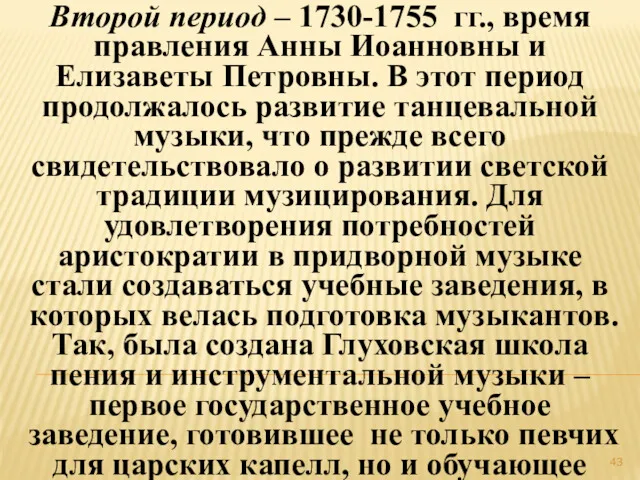 Второй период – 1730-1755 гг., время правления Анны Иоанновны и Елизаветы Петровны. В этот период продолжалось развитие танцевальной музыки, что прежде всего свидетельствовало о развитии светской традиции музицирования. Для удовлетворения потребностей аристократии в придворной музыке стали создаваться учебные заведения, в которых велась подготовка музыкантов. Так, была создана Глуховская школа пения и инструментальной музыки – первое государственное учебное заведение, готовившее не только певчих для царских капелл, но и обучающее

43